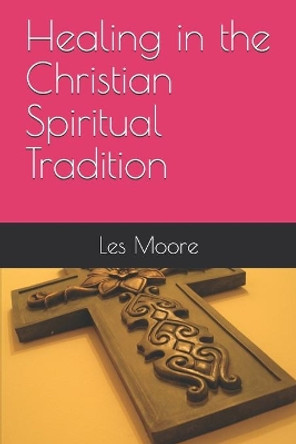 Healing in the Christian Spiritual Tradition

Les Moore